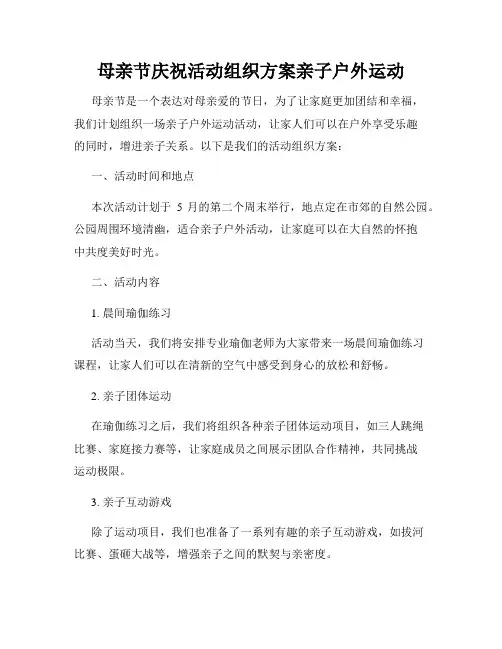 母亲节庆祝活动组织方案亲子户外运动

母亲节是一个表达对母亲爱的节日，为了让家庭更加团结和幸福，我们计划组织一场亲子户外运动活动，让家人们可以在户外享受乐趣的同时，增进亲子关系。以下是我们的活动组织方案：

一、活动时间和地点

本次活动计划于 5 月的第二个周末举行，地点定在市郊的自然公园。公园周围环境清幽，适合亲子户外活动，让家庭可以在大自然的怀抱中共度美好时光。

二、活动内容

1. 晨间瑜伽练习

活动当天，我们将安排专业瑜伽老师为大家带来一场晨间瑜伽练习课程，让家人们可以在清新的空气中感受到身心的放松和舒畅。

2. 亲子团体运动

在瑜伽练习之后，我们将组织各种亲子团体运动项目，如三人跳绳比赛、家庭接力赛等，让家庭成员之间展示团队合作精神，共同挑战运动极限。

3. 亲子互动游戏

除了运动项目，我们也准备了一系列有趣的亲子互动游戏，如拔河比赛、蛋砸大战等，增强亲子之间的默契与亲密度。